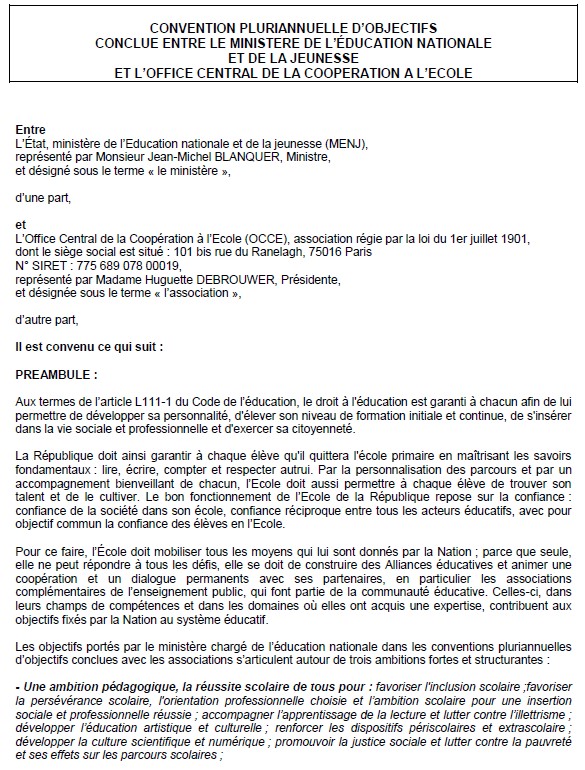 CONVENTION PLURIANNUELLE D'OBJECTIFS
CONCLUE ENTRE LE MINISTERE DE L'ÉDUCATION NATIONALE
ET DE LA JEUNESSE
ET L'OFFICE CENTRAL DE LA COOPERATION A L'ECOLE

Entre
L'État, ministère de l'Education nationale et de la jeunesse (MENJ),
représenté par Monsieur Jean-Michel BLANQUER, Ministre,
et désigné sous le terme « le ministère »,

d'une part,

et
L'Office Central de la Coopération à l'Ecole (OCCE), association régie par la loi du 1er juillet 1901,
dont le siège social est situé : 101 bis rue du Ranelagh, 75016 Paris
N° SIRET : 775 689 078 00019,
représenté par Madame Huguette DEBROUWER, Présidente,
et désignée sous le terme « l'association »,

d'autre part,

Il est convenu ce qui suit :

PREAMBULE :

Aux termes de l'article L111-1 du Code de l'éducation, le droit à l'éducation est garanti à chacun afin de lui permettre de développer sa personnalité, d'élever son niveau de formation initiale et continue, de s'insérer dans la vie sociale et professionnelle et d'exercer sa citoyenneté.

La République doit ainsi garantir à chaque élève qu'il quittera l'école primaire en maîtrisant les savoirs fondamentaux : lire, écrire, compter et respecter autrui. Par la personnalisation des parcours et par un accompagnement bienveillant de chacun, l'Ecole doit aussi permettre à chaque élève de trouver son talent et de le cultiver. Le bon fonctionnement de l'Ecole de la République repose sur la confiance : confiance de la société dans son école, confiance réciproque entre tous les acteurs éducatifs, avec pour objectif commun la confiance des élèves en l'Ecole.

Pour ce faire, l'École doit mobiliser tous les moyens qui lui sont donnés par la Nation ; parce que seule, elle ne peut répondre à tous les défis, elle se doit de construire des Alliances éducatives et animer une coopération et un dialogue permanents avec ses partenaires, en particulier les associations complémentaires de l'enseignement public, qui font partie de la communauté éducative. Celles-ci, dans leurs champs de compétences et dans les domaines où elles ont acquis une expertise, contribuent aux objectifs fixés par la Nation au système éducatif.

Les objectifs portés par le ministère chargé de l'éducation nationale dans les conventions pluriannuelles d'objectifs conclues avec les associations s'articulent autour de trois ambitions fortes et structurantes :

- Une ambition pédagogique, la réussite scolaire de tous pour : favoriser l'inclusion scolaire ;favoriser la persévérance scolaire, l'orientation professionnelle choisie et l'ambition scolaire pour une insertion sociale et professionnelle réussie ; accompagner l'apprentissage de la lecture et lutter contre l'illettrisme ; développer l'éducation artistique et culturelle ; renforcer les dispositifs périscolaires et extrascolaire ; développer la culture scientifique et numérique ; promouvoir la justice sociale et lutter contre la pauvreté et ses effets sur les parcours scolaires ;